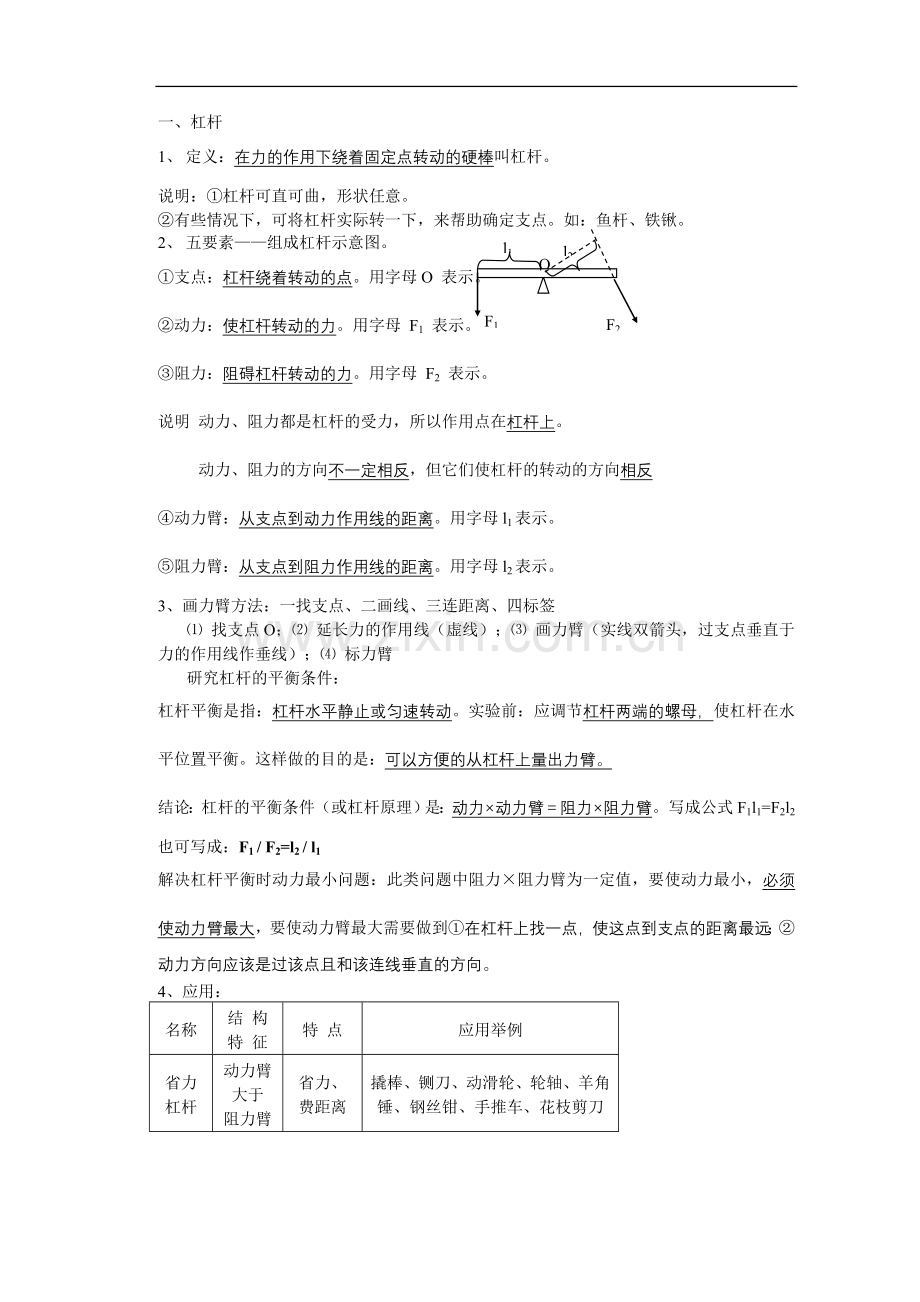 一、杠杆

1、 定义：在力的作用下绕着固定点转动的硬棒叫杠杆。

说明：①杠杆可直可曲，形状任意。
②有些情况下，可将杠杆实际转一下，来帮助确定支点。如：鱼杆、铁锹。
2、 五要素——组成杠杆示意图。

$l_1$ O $l_2$ $F_1$ $F_2$

①支点：杠杆绕着转动的点。用字母 O 表示。

②动力：使杠杆转动的力。用字母 $F_1$ 表示。

③阻力：阻碍杠杆转动的力。用字母 $F_2$ 表示。

说明 动力、阻力都是杠杆的受力，所以作用点在杠杆上。

动力、阻力的方向不一定相反，但它们使杠杆的转动的方向相反

④动力臂：从支点到动力作用线的距离。用字母 $l_1$ 表示。

⑤阻力臂：从支点到阻力作用线的距离。用字母 $l_2$ 表示。

3、画力臂方法：一找支点、二画线、三连距离、四标签
⑴ 找支点 O；⑵ 延长力的作用线（虚线）；⑶ 画力臂（实线双箭头，过支点垂直于力的作用线作垂线）；⑷ 标力臂
研究杠杆的平衡条件：

杠杆平衡是指：杠杆水平静止或匀速转动。实验前：应调节杠杆两端的螺母，使杠杆在水平位置平衡。这样做的目的是：可以方便的从杠杆上量出力臂。

结论：杠杆的平衡条件（或杠杆原理）是：动力×动力臂＝阻力×阻力臂。写成公式 $F_1l_1=F_2l_2$ 也可写成：$F_1 / F_2=l_2 / l_1$

解决杠杆平衡时动力最小问题：此类问题中阻力×阻力臂为一定值，要使动力最小，必须使动力臂最大，要使动力臂最大需要做到①在杠杆上找一点，使这点到支点的距离最远 ②动力方向应该是过该点且和该连线垂直的方向。

4、应用：

| 名称 | 结 构 特 征 | 特 点 | 应用举例 |
|---|---|---|---|
| 省力杠杆 | 动力臂大于阻力臂 | 省力、费距离 | 撬棒、铡刀、动滑轮、轮轴、羊角锤、钢丝钳、手推车、花枝剪刀 |